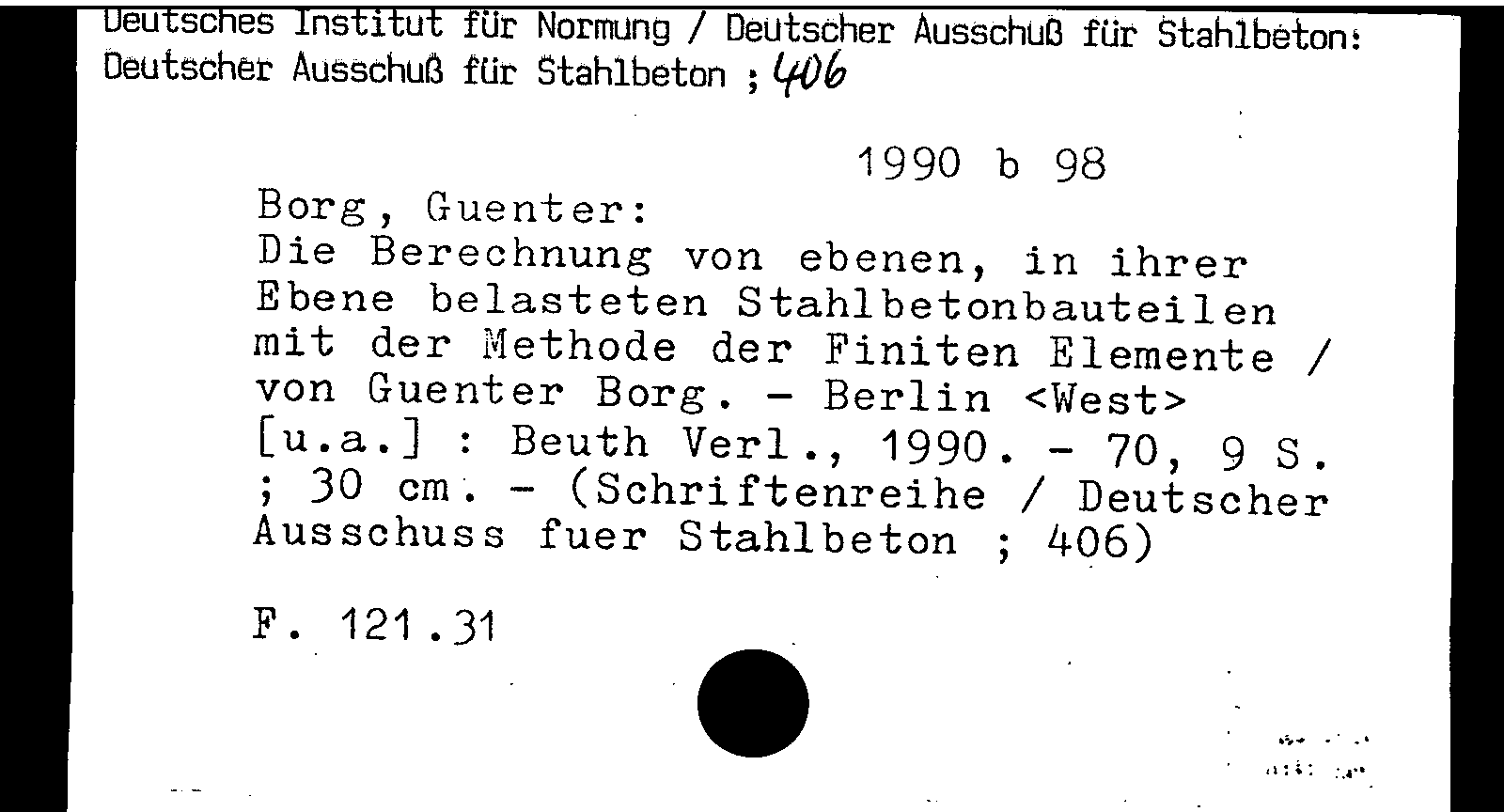 Deutsches Institut für Normung / Deutscher Ausschuß für Stahlbeton: Deutscher Ausschuß für Stahlbeton ; 406

1990 b 98

Borg, Guenter:
Die Berechnung von ebenen, in ihrer Ebene belasteten Stahlbetonbauteilen mit der Methode der Finiten Elemente / von Guenter Borg. - Berlin <West> [u.a.] : Beuth Verl., 1990. - 70, 9 S. ; 30 cm. - (Schriftenreihe / Deutscher Ausschuss fuer Stahlbeton ; 406)

F. 121.31